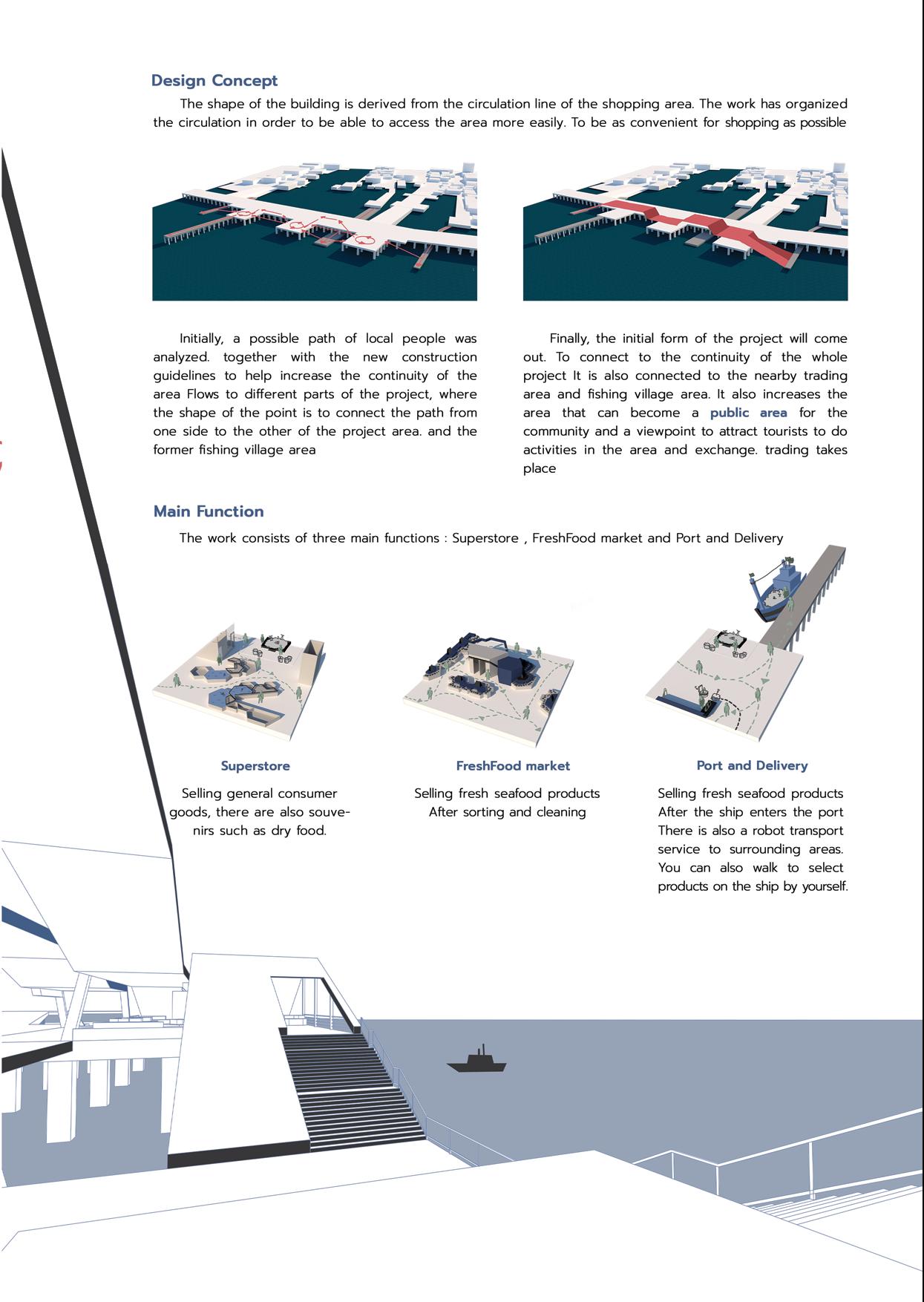 Design Concept

The shape of the building is derived from the circulation line of the shopping area. The work has organized the circulation in order to be able to access the area more easily. To be as convenient for shopping as possible

Initially, a possible path of local people was analyzed. together with the new construction guidelines to help increase the continuity of the area Flows to different parts of the project, where the shape of the point is to connect the path from one side to the other of the project area. and the former fishing village area

Finally, the initial form of the project will come out. To connect to the continuity of the whole project It is also connected to the nearby trading area and fishing village area. It also increases the area that can become a public area for the community and a viewpoint to attract tourists to do activities in the area and exchange. trading takes place

Main Function

The work consists of three main functions : Superstore , FreshFood market and Port and Delivery

Superstore

Selling general consumer goods, there are also souvenirs such as dry food.

FreshFood market

Selling fresh seafood products After sorting and cleaning

Port and Delivery

Selling fresh seafood products After the ship enters the port There is also a robot transport service to surrounding areas. You can also walk to select products on the ship by yourself.